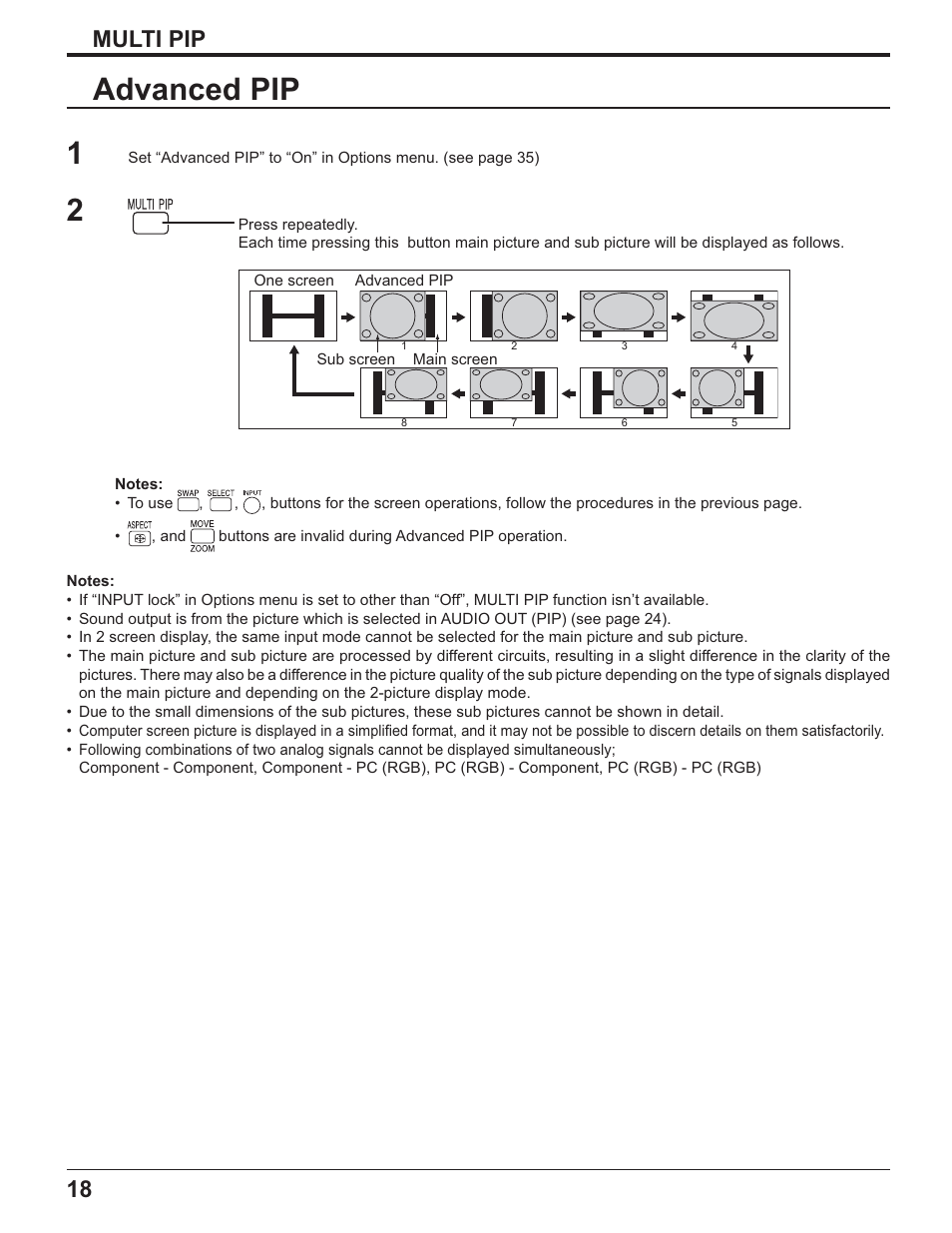 MULTI PIP

Advanced PIP

1

Set “Advanced PIP” to “On” in Options menu. (see page 35)

2

MULTI PIP

Press repeatedly.
Each time pressing this button main picture and sub picture will be displayed as follows.

One screen Advanced PIP

1 2 3 4

Sub screen Main screen

8 7 6 5

Notes:
• To use SWAP, SELECT, INPUT, buttons for the screen operations, follow the procedures in the previous page.
• ASPECT, and MOVE ZOOM buttons are invalid during Advanced PIP operation.

Notes:
• If “INPUT lock” in Options menu is set to other than “Off”, MULTI PIP function isn’t available.
• Sound output is from the picture which is selected in AUDIO OUT (PIP) (see page 24).
• In 2 screen display, the same input mode cannot be selected for the main picture and sub picture.
• The main picture and sub picture are processed by different circuits, resulting in a slight difference in the clarity of the pictures. There may also be a difference in the picture quality of the sub picture depending on the type of signals displayed on the main picture and depending on the 2-picture display mode.
• Due to the small dimensions of the sub pictures, these sub pictures cannot be shown in detail.
• Computer screen picture is displayed in a simplified format, and it may not be possible to discern details on them satisfactorily.
• Following combinations of two analog signals cannot be displayed simultaneously;
Component - Component, Component - PC (RGB), PC (RGB) - Component, PC (RGB) - PC (RGB)

18